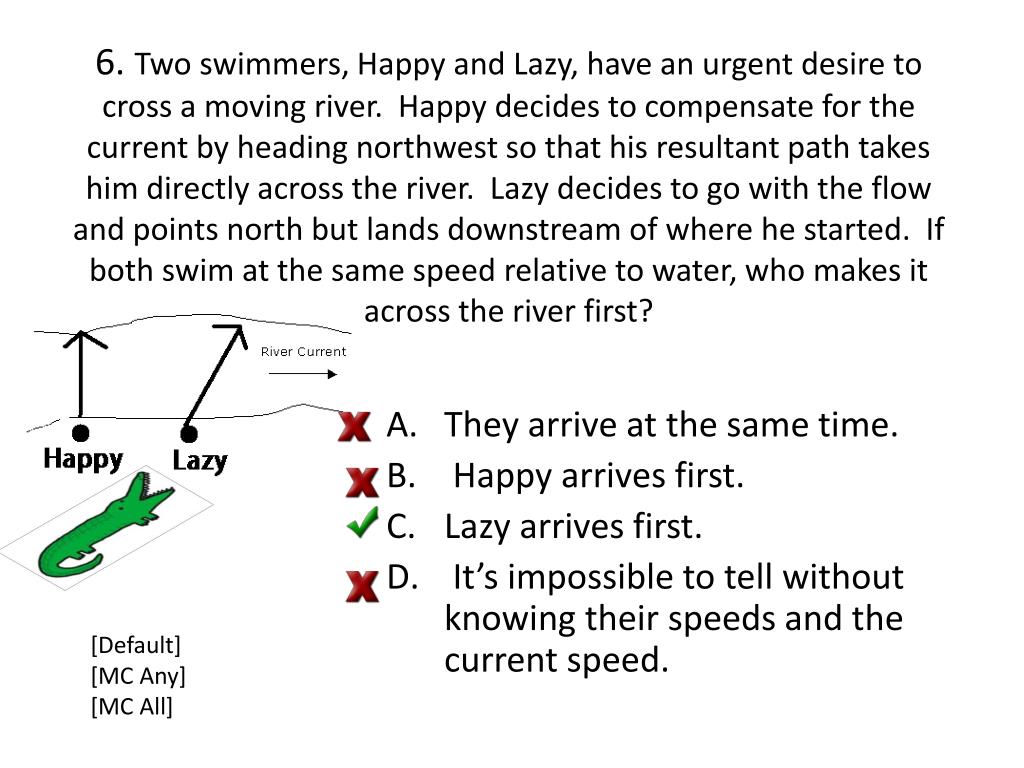 6. Two swimmers, Happy and Lazy, have an urgent desire to cross a moving river. Happy decides to compensate for the current by heading northwest so that his resultant path takes him directly across the river. Lazy decides to go with the flow and points north but lands downstream of where he started. If both swim at the same speed relative to water, who makes it across the river first?

River Current

Happy

Lazy

A. They arrive at the same time.
B. Happy arrives first.
C. Lazy arrives first.
D. It's impossible to tell without knowing their speeds and the current speed.

[Default]
[MC Any]
[MC All]